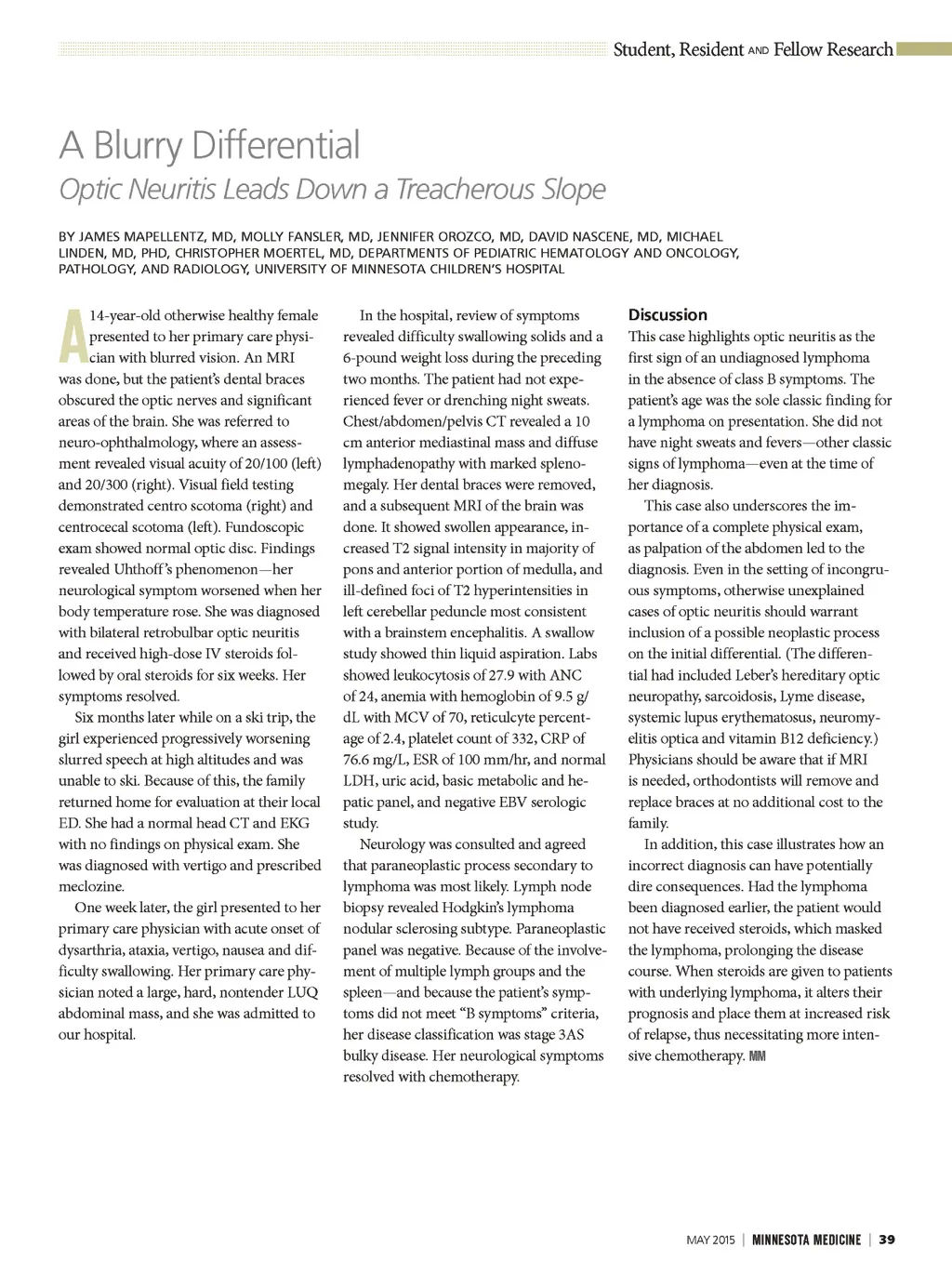 Student, Resident AND Fellow Research

A Blurry Differential
Optic Neuritis Leads Down a Treacherous Slope

BY JAMES MAPELLENTZ, MD, MOLLY FANSLER, MD, JENNIFER OROZCO, MD, DAVID NASCENE, MD, MICHAEL LINDEN, MD, PHD, CHRISTOPHER MOERTEL, MD, DEPARTMENTS OF PEDIATRIC HEMATOLOGY AND ONCOLOGY, PATHOLOGY, AND RADIOLOGY, UNIVERSITY OF MINNESOTA CHILDREN'S HOSPITAL

A 14-year-old otherwise healthy female presented to her primary care physician with blurred vision. An MRI was done, but the patient's dental braces obscured the optic nerves and significant areas of the brain. She was referred to neuro-ophthalmology, where an assessment revealed visual acuity of 20/100 (left) and 20/300 (right). Visual field testing demonstrated centro scotoma (right) and centrocecal scotoma (left). Fundoscopic exam showed normal optic disc. Findings revealed Uhthoff's phenomenon—her neurological symptom worsened when her body temperature rose. She was diagnosed with bilateral retrobulbar optic neuritis and received high-dose IV steroids followed by oral steroids for six weeks. Her symptoms resolved.

Six months later while on a ski trip, the girl experienced progressively worsening slurred speech at high altitudes and was unable to ski. Because of this, the family returned home for evaluation at their local ED. She had a normal head CT and EKG with no findings on physical exam. She was diagnosed with vertigo and prescribed meclozine.

One week later, the girl presented to her primary care physician with acute onset of dysarthria, ataxia, vertigo, nausea and difficulty swallowing. Her primary care physician noted a large, hard, nontender LUQ abdominal mass, and she was admitted to our hospital.

In the hospital, review of symptoms revealed difficulty swallowing solids and a 6-pound weight loss during the preceding two months. The patient had not experienced fever or drenching night sweats. Chest/abdomen/pelvis CT revealed a 10 cm anterior mediastinal mass and diffuse lymphadenopathy with marked splenomegaly. Her dental braces were removed, and a subsequent MRI of the brain was done. It showed swollen appearance, increased T2 signal intensity in majority of pons and anterior portion of medulla, and ill-defined foci of T2 hyperintensities in left cerebellar peduncle most consistent with a brainstem encephalitis. A swallow study showed thin liquid aspiration. Labs showed leukocytosis of 27.9 with ANC of 24, anemia with hemoglobin of 9.5 g/dL with MCV of 70, reticulcyte percentage of 2.4, platelet count of 332, CRP of 76.6 mg/L, ESR of 100 mm/hr, and normal LDH, uric acid, basic metabolic and hepatic panel, and negative EBV serologic study.

Neurology was consulted and agreed that paraneoplastic process secondary to lymphoma was most likely. Lymph node biopsy revealed Hodgkin's lymphoma nodular sclerosing subtype. Paraneoplastic panel was negative. Because of the involvement of multiple lymph groups and the spleen—and because the patient's symptoms did not meet "B symptoms" criteria, her disease classification was stage 3AS bulky disease. Her neurological symptoms resolved with chemotherapy.

Discussion
This case highlights optic neuritis as the first sign of an undiagnosed lymphoma in the absence of class B symptoms. The patient's age was the sole classic finding for a lymphoma on presentation. She did not have night sweats and fevers—other classic signs of lymphoma—even at the time of her diagnosis.

This case also underscores the importance of a complete physical exam, as palpation of the abdomen led to the diagnosis. Even in the setting of incongruous symptoms, otherwise unexplained cases of optic neuritis should warrant inclusion of a possible neoplastic process on the initial differential. (The differential had included Leber's hereditary optic neuropathy, sarcoidosis, Lyme disease, systemic lupus erythematosus, neuromyelitis optica and vitamin B12 deficiency.) Physicians should be aware that if MRI is needed, orthodontists will remove and replace braces at no additional cost to the family.

In addition, this case illustrates how an incorrect diagnosis can have potentially dire consequences. Had the lymphoma been diagnosed earlier, the patient would not have received steroids, which masked the lymphoma, prolonging the disease course. When steroids are given to patients with underlying lymphoma, it alters their prognosis and place them at increased risk of relapse, thus necessitating more intensive chemotherapy. MM

MAY 2015 | MINNESOTA MEDICINE | 39